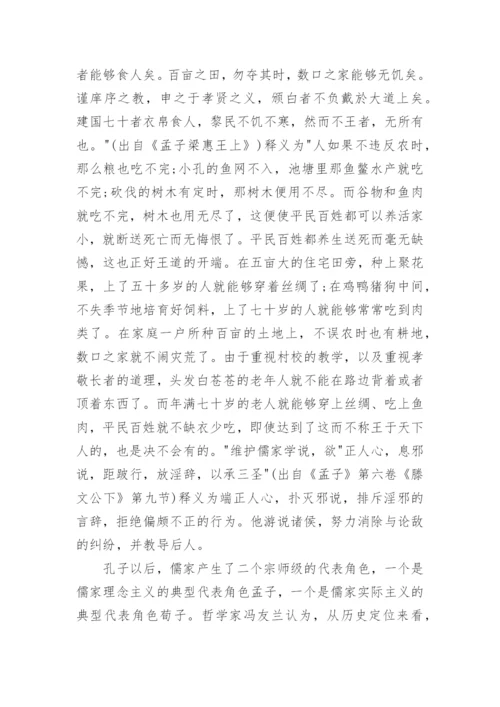 者能够食人矣。百亩之田，勿夺其时，数口之家能够无饥矣。谨庠序之教，申之于孝贤之义，颁白者不负戴於大道上矣。建国七十者衣帛食人，黎民不饥不寒，然而不王者，无所有也。"(出自《孟子梁惠王上》)释义为"人如果不违反农时，那么粮也吃不完;小孔的鱼网不入，池塘里那鱼鳖水产就吃不完;砍伐的树木有定时，那树木便用不尽。而谷物和鱼肉就吃不完，树木也用无尽了，这便使平民百姓都可以养活家小，就断送死亡而无悔恨了。平民百姓都养生送死而毫无缺憾，这也正好王道的开端。在五亩大的住宅田旁，种上聚花果，上了五十多岁的人就能够穿着丝绸了;在鸡鸭猪狗中间，不失季节地培育好饲料，上了七十岁的人就能够常常吃到肉类了。在家庭一户所种百亩的土地上，不误农时也有耕地，数口之家就不闹灾荒了。由于重视村校的教学，以及重视孝敬长者的道理，头发白苍苍的老年人就不能在路边背着或者顶着东西了。而年满七十岁的老人就能够穿上丝绸、吃上鱼肉，平民百姓就不缺衣少吃，即使达到了这而不称王于天下人的，也是决不会有的。"维护儒家学说，欲"正人心，息邪说，距跛行，放淫辞，以承三圣"(出自《孟子》第六卷《滕文公下》第九节)释义为端正人心，扑灭邪说，排斥淫邪的言辞，拒绝偏颇不正的行为。他游说诸侯，努力消除与论敌的纠纷，并教导后人。

孔子以后，儒家产生了二个宗师级的代表角色，一个是儒家理念主义的典型代表角色孟子，一个是儒家实际主义的典型代表角色荀子。哲学家冯友兰认为，从历史定位来看，